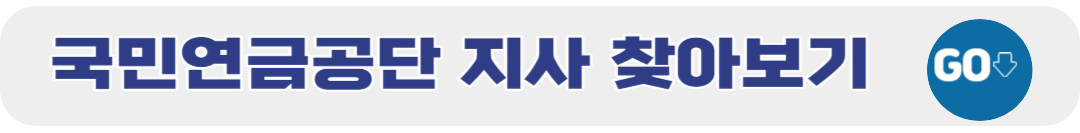 국민연금공단 지사 찾아보기

GO